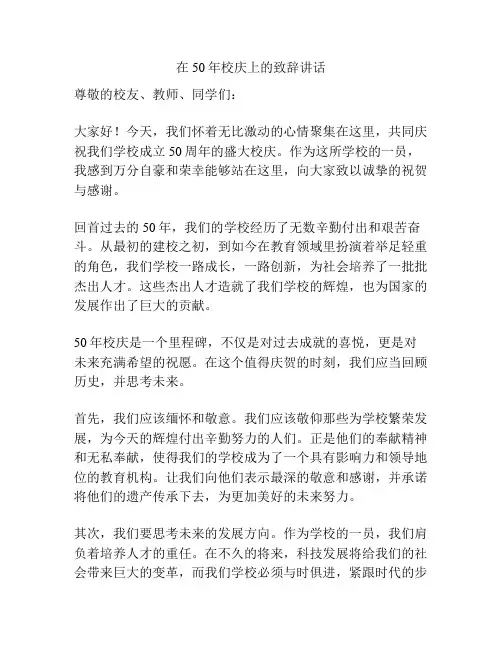 在50年校庆上的致辞讲话

尊敬的校友、教师、同学们：

大家好！今天，我们怀着无比激动的心情聚集在这里，共同庆祝我们学校成立50周年的盛大校庆。作为这所学校的一员，我感到万分自豪和荣幸能够站在这里，向大家致以诚挚的祝贺与感谢。

回首过去的50年，我们的学校经历了无数辛勤付出和艰苦奋斗。从最初的建校之初，到如今在教育领域里扮演着举足轻重的角色，我们学校一路成长，一路创新，为社会培养了一批批杰出人才。这些杰出人才造就了我们学校的辉煌，也为国家的发展作出了巨大的贡献。

50年校庆是一个里程碑，不仅是对过去成就的喜悦，更是对未来充满希望的祝愿。在这个值得庆贺的时刻，我们应当回顾历史，并思考未来。

首先，我们应该缅怀和敬意。我们应该敬仰那些为学校繁荣发展，为今天的辉煌付出辛勤努力的人们。正是他们的奉献精神和无私奉献，使得我们的学校成为了一个具有影响力和领导地位的教育机构。让我们向他们表示最深的敬意和感谢，并承诺将他们的遗产传承下去，为更加美好的未来努力。

其次，我们要思考未来的发展方向。作为学校的一员，我们肩负着培养人才的重任。在不久的将来，科技发展将给我们的社会带来巨大的变革，而我们学校必须与时俱进，紧跟时代的步